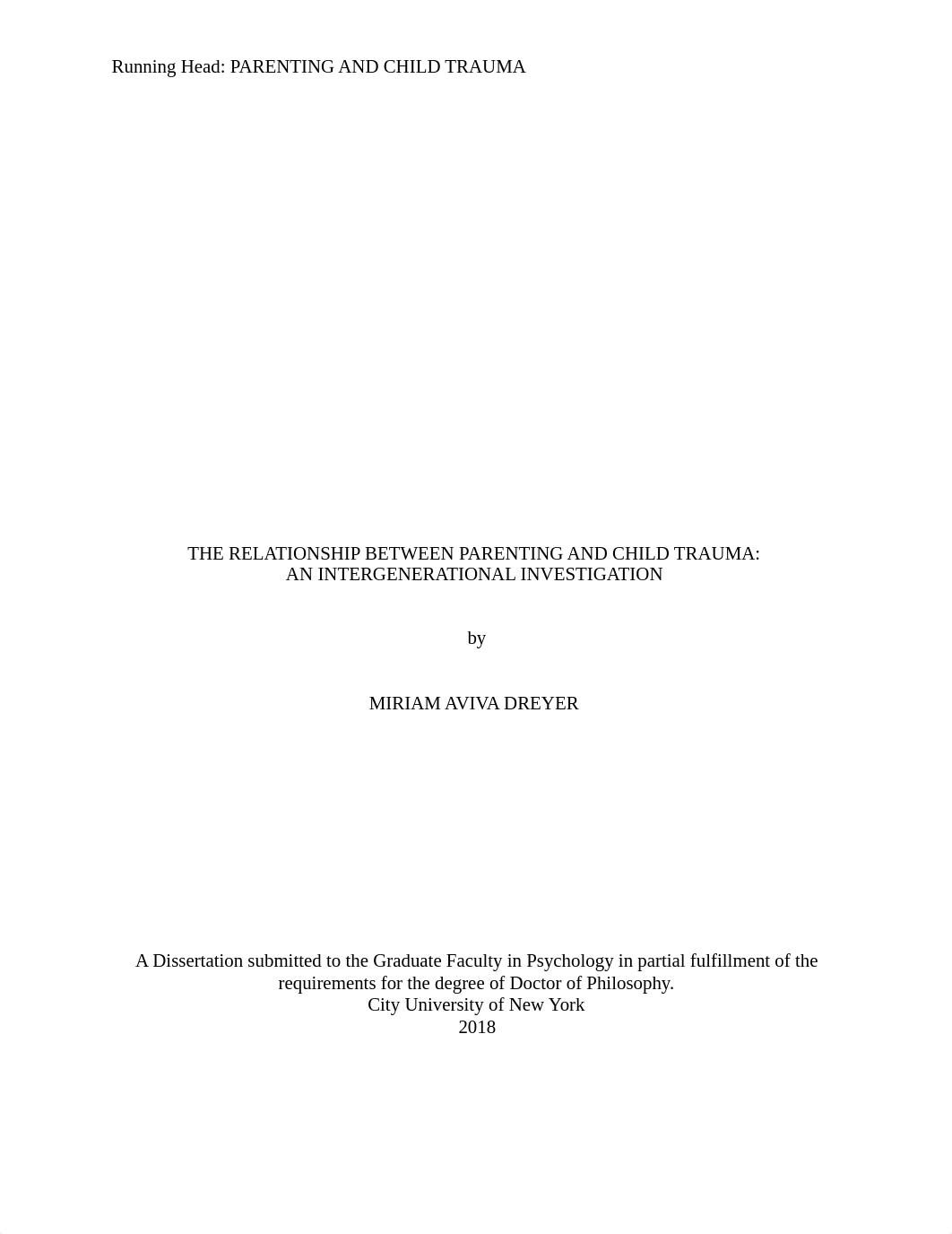 Running Head: PARENTING AND CHILD TRAUMA

THE RELATIONSHIP BETWEEN PARENTING AND CHILD TRAUMA:
AN INTERGENERATIONAL INVESTIGATION

by

MIRIAM AVIVA DREYER

A Dissertation submitted to the Graduate Faculty in Psychology in partial fulfillment of the requirements for the degree of Doctor of Philosophy.
City University of New York
2018